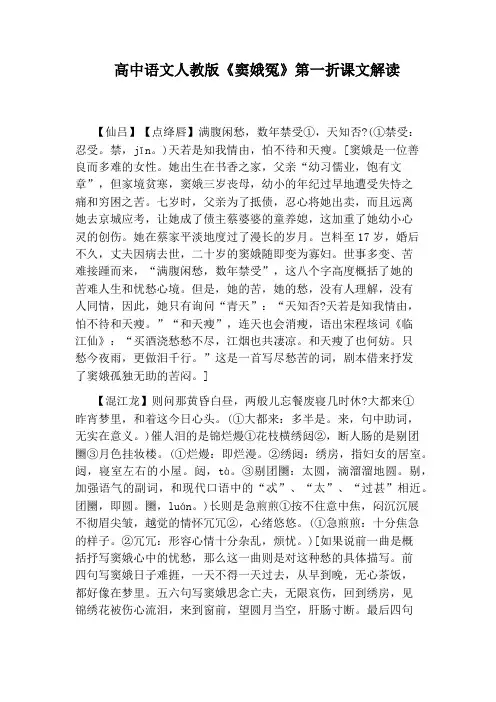 高中语文人教版《窦娥冤》第一折课文解读

【仙吕】【点绛唇】满腹闲愁，数年禁受①，天知否?(①禁受：忍受。禁，jīn。)天若是知我情由，怕不待和天瘦。[窦娥是一位善良而多难的女性。她出生在书香之家，父亲“幼习儒业，饱有文章”，但家境贫寒，窦娥三岁丧母，幼小的年纪过早地遭受失恃之痛和穷困之苦。七岁时，父亲为了抵债，忍心将她出卖，而且远离她去京城应考，让她成了债主蔡婆婆的童养媳，这加重了她幼小心灵的创伤。她在蔡家平淡地度过了漫长的岁月。岂料至17岁，婚后不久，丈夫因病去世，二十岁的窦娥随即变为寡妇。世事多变、苦难接踵而来，“满腹闲愁，数年禁受”，这八个字高度概括了她的苦难人生和忧愁心境。但是，她的苦，她的愁，没有人理解，没有人同情，因此，她只有询问“青天”：“天知否?天若是知我情由，怕不待和天瘦。”“和天瘦”，连天也会消瘦，语出宋程垓词《临江仙》：“买酒浇愁愁不尽，江烟也共凄凉。和天瘦了也何妨。只愁今夜雨，更做泪千行。”这是一首写尽愁苦的词，剧本借来抒发了窦娥孤独无助的苦闷。]

【混江龙】则问那黄昏白昼，两般儿忘餐废寝几时休?大都来①昨宵梦里，和着这今日心头。(①大都来：多半是。来，句中助词，无实在意义。)催人泪的是锦烂熳①花枝横绣闼②，断人肠的是剔团圞③月色挂妆楼。(①烂熳：即烂漫。②绣闼：绣房，指妇女的居室。闼，寝室左右的小屋。闼，tà。③剔团圞：太圆，滴溜溜地圆。剔，加强语气的副词，和现代口语中的“忒”、“太”、“过甚”相近。团圞，即圆。圞，luán。)长则是急煎煎①按不住意中焦，闷沉沉展不彻眉尖皱，越觉的情怀冗冗②，心绪悠悠。(①急煎煎：十分焦急的样子。②冗冗：形容心情十分杂乱，烦忧。)[如果说前一曲是概括抒写窦娥心中的忧愁，那么这一曲则是对这种愁的具体描写。前四句写窦娥日子难捱，一天不得一天过去，从早到晚，无心茶饭，都好像在梦里。五六句写窦娥思念亡夫，无限哀伤，回到绣房，见锦绣花被伤心流泪，来到窗前，望圆月当空，肝肠寸断。最后四句